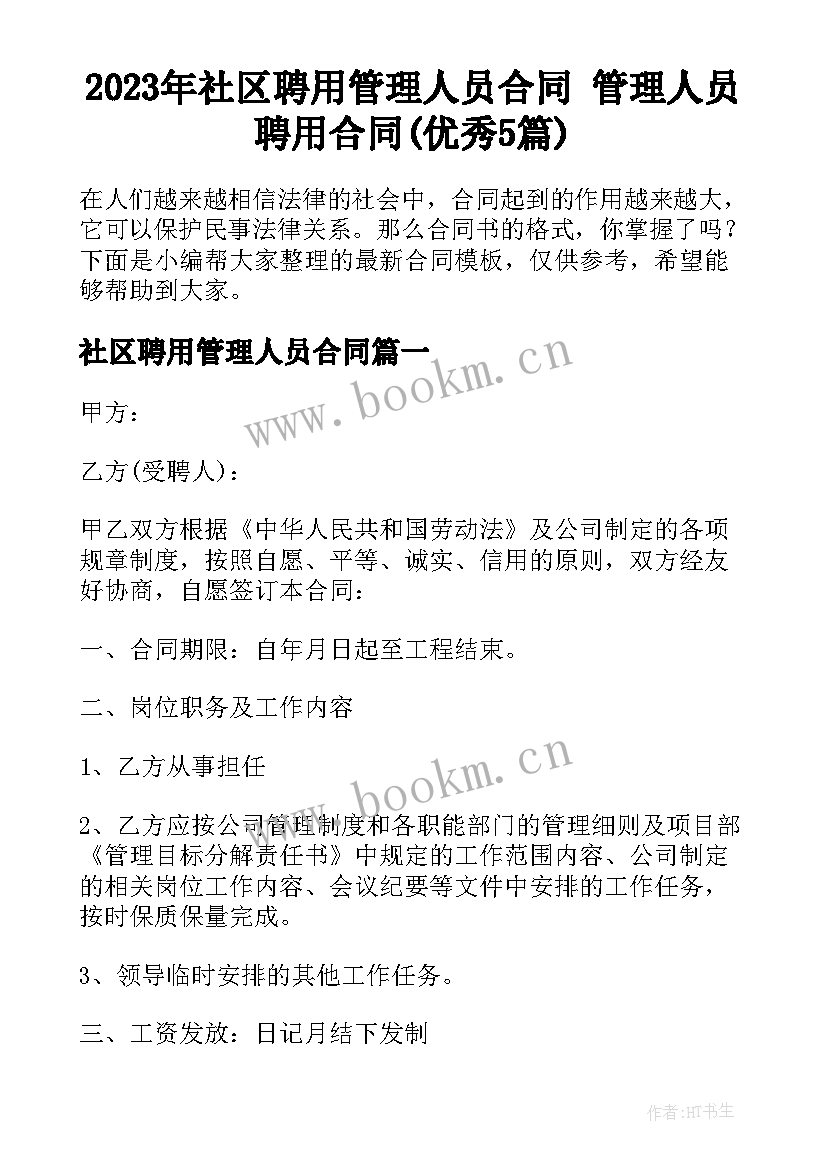 2023年社区聘用管理人员合同 管理人员聘用合同(优秀5篇)

在人们越来越相信法律的社会中，合同起到的作用越来越大，它可以保护民事法律关系。那么合同书的格式，你掌握了吗？下面是小编帮大家整理的最新合同模板，仅供参考，希望能够帮助到大家。

社区聘用管理人员合同篇一

www.bookm.cn

甲方：

乙方(受聘人)：

甲乙双方根据《中华人民共和国劳动法》及公司制定的各项规章制度，按照自愿、平等、诚实、信用的原则，双方经友好协商，自愿签订本合同：

一、合同期限：自年月日起至工程结束。

二、岗位职务及工作内容

1、乙方从事担任

www.bookm.cn

2、乙方应按公司管理制度和各职能部门的管理细则及项目部《管理目标分解责任书》中规定的工作范围内容、公司制定的相关岗位工作内容、会议纪要等文件中安排的工作任务，按时保质保量完成。

3、领导临时安排的其他工作任务。

三、工资发放：日记月结下发制

作者:HT书生